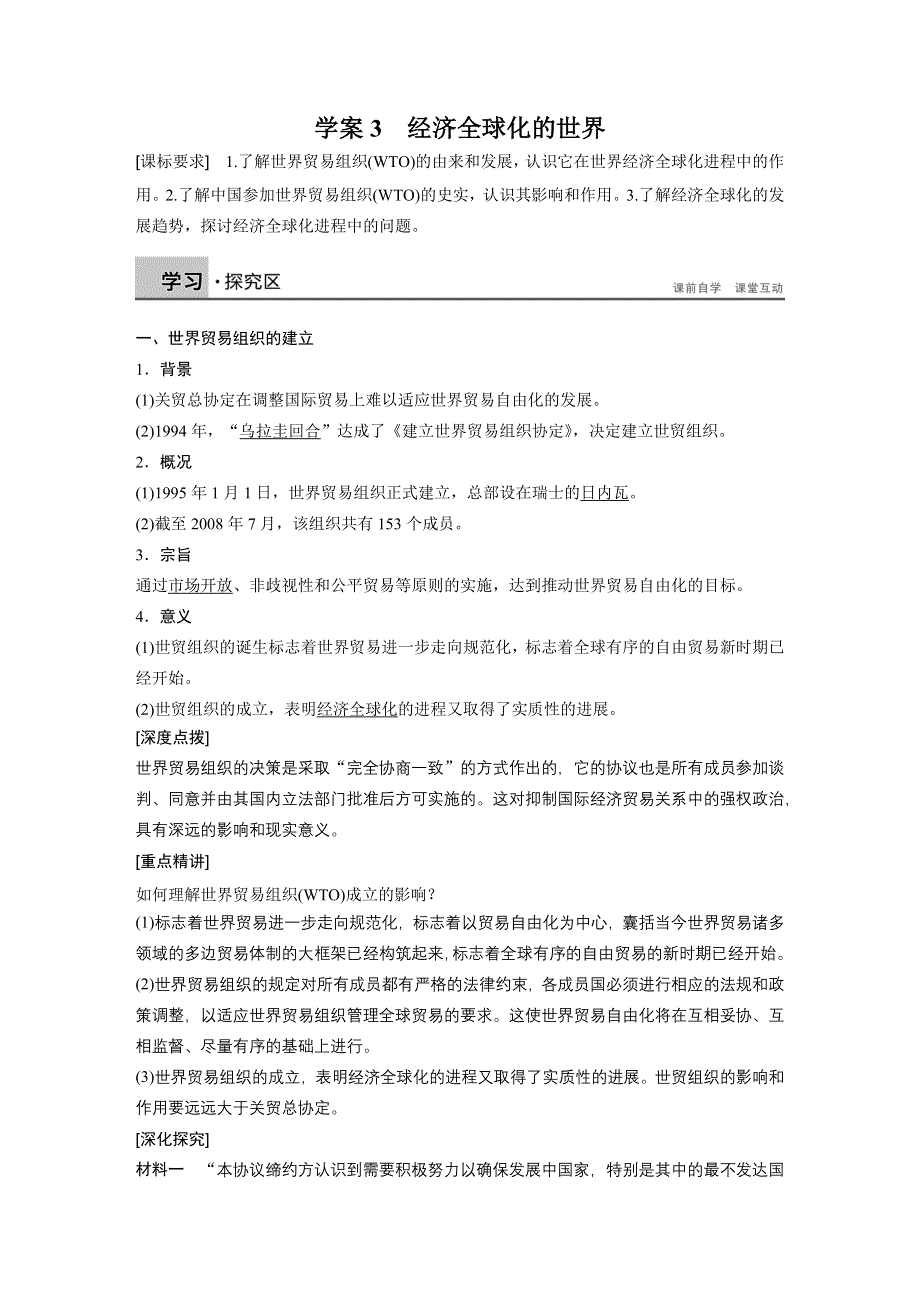 学案 3　经济全球化的世界

[课标要求]　1.了解世界贸易组织(WTO)的由来和发展，认识它在世界经济全球化进程中的作用。2.了解中国参加世界贸易组织(WTO)的史实，认识其影响和作用。3.了解经济全球化的发展趋势，探讨经济全球化进程中的问题。

学习·探究区

课前自学　课堂互动

一、世界贸易组织的建立

1．背景

(1)关贸总协定在调整国际贸易上难以适应世界贸易自由化的发展。

(2)1994 年，“乌拉圭回合”达成了《建立世界贸易组织协定》，决定建立世贸组织。

2．概况

(1)1995 年 1 月 1 日，世界贸易组织正式建立，总部设在瑞士的日内瓦。

(2)截至 2008 年 7 月，该组织共有 153 个成员。

3．宗旨

通过市场开放、非歧视性和公平贸易等原则的实施，达到推动世界贸易自由化的目标。

4．意义

(1)世贸组织的诞生标志着世界贸易进一步走向规范化，标志着全球有序的自由贸易新时期已经开始。

(2)世贸组织的成立，表明经济全球化的进程又取得了实质性的进展。

[深度点拨]

世界贸易组织的决策是采取“完全协商一致”的方式作出的，它的协议也是所有成员参加谈判、同意并由其国内立法部门批准后方可实施的。这对抑制国际经济贸易关系中的强权政治，具有深远的影响和现实意义。

[重点精讲]

如何理解世界贸易组织(WTO)成立的影响？

(1)标志着世界贸易进一步走向规范化，标志着以贸易自由化为中心，囊括当今世界贸易诸多领域的多边贸易体制的大框架已经构筑起来，标志着全球有序的自由贸易的新时期已经开始。

(2)世界贸易组织的规定对所有成员都有严格的法律约束，各成员国必须进行相应的法规和政策调整，以适应世界贸易组织管理全球贸易的要求。这使世界贸易自由化将在互相妥协、互相监督、尽量有序的基础上进行。

(3)世界贸易组织的成立，表明经济全球化的进程又取得了实质性的进展。世贸组织的影响和作用要远远大于关贸总协定。

[深化探究]

材料一　“本协议缔约方认识到需要积极努力以确保发展中国家，特别是其中的最不发达国